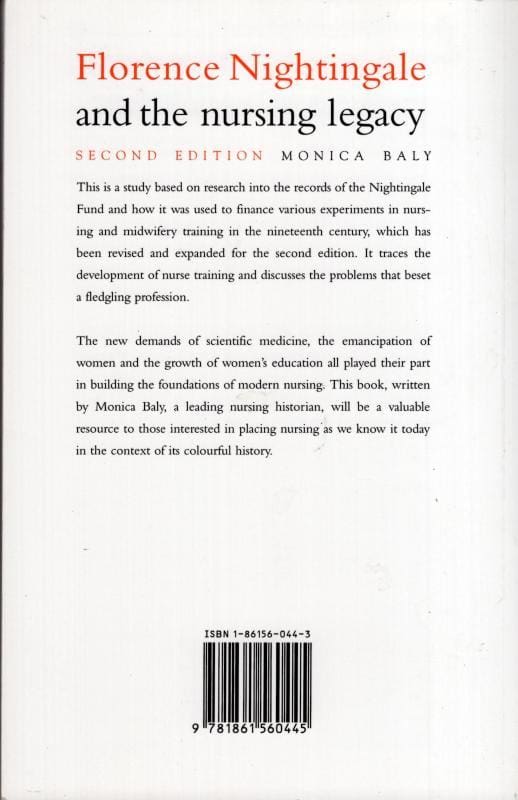 Florence Nightingale
and the nursing legacy

SECOND EDITION MONICA BALY

This is a study based on research into the records of the Nightingale Fund and how it was used to finance various experiments in nursing and midwifery training in the nineteenth century, which has been revised and expanded for the second edition. It traces the development of nurse training and discusses the problems that beset a fledgling profession.

The new demands of scientific medicine, the emancipation of women and the growth of women's education all played their part in building the foundations of modern nursing. This book, written by Monica Baly, a leading nursing historian, will be a valuable resource to those interested in placing nursing as we know it today in the context of its colourful history.

ISBN 1-86156-044-3

9 781861 560445